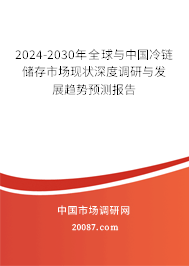 2024-2030年全球与中国冷链储存市场现状深度调研与发展趋势预测报告

中国市场调研网

20087.com